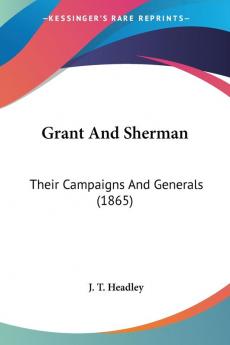 KESSINGER'S RARE REPRINTS

Grant And Sherman

Their Campaigns And Generals (1865)

J. T. Headley